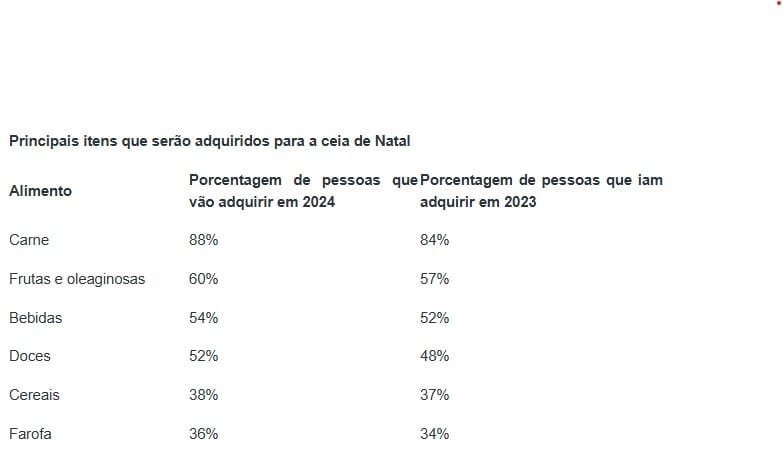 Principais itens que serão adquiridos para a ceia de Natal

| Alimento | Porcentagem de pessoas que vão adquirir em 2024 | Porcentagem de pessoas que iam adquirir em 2023 |
|---|---|---|
| Carne | 88% | 84% |
| Frutas e oleaginosas | 60% | 57% |
| Bebidas | 54% | 52% |
| Doces | 52% | 48% |
| Cereais | 38% | 37% |
| Farofa | 36% | 34% |